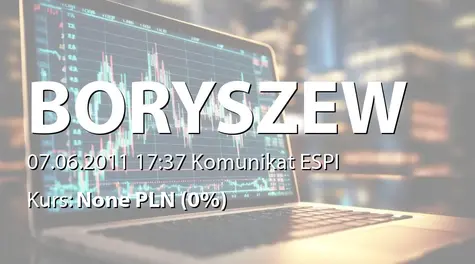 BORYSZEW

07.06.2011 17:37 Komunikat ESPI

Kurs: None PLN (0%)